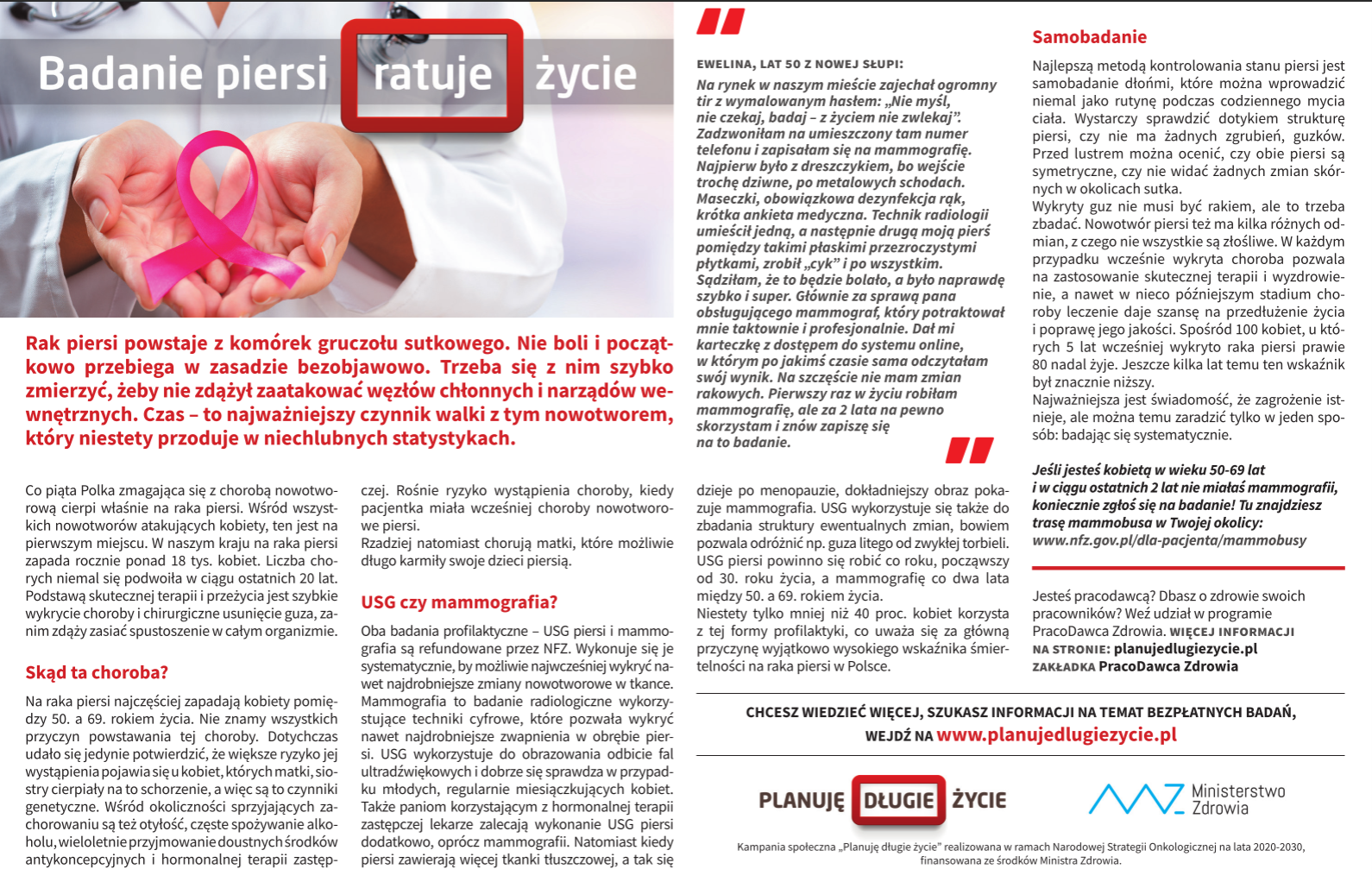 Badanie piersi ratuje życie

Rak piersi powstaje z komórek gruczołu sutkowego. Nie boli i początkowo przebiega w zasadzie bezobjawowo. Trzeba się z nim szybko zmierzyć, żeby nie zdążył zaatakować węzłów chłonnych i narządów wewnętrznych. Czas – to najważniejszy czynnik walki z tym nowotworem, który niestety przoduje w niechlubnych statystykach.

Co piąta Polka zmagająca się z chorobą nowotworową cierpi właśnie na raka piersi. Wśród wszystkich nowotworów atakujących kobiety, ten jest na pierwszym miejscu. W naszym kraju na raka piersi zapada rocznie ponad 18 tys. kobiet. Liczba chorych niemal się podwoiła w ciągu ostatnich 20 lat. Podstawą skutecznej terapii i przeżycia jest szybkie wykrycie choroby i chirurgiczne usunięcie guza, zanim zdąży zasiać spustoszenie w całym organizmie.

Skąd ta choroba?

Na raka piersi najczęściej zapadają kobiety pomiędzy 50. a 69. rokiem życia. Nie znamy wszystkich przyczyn powstawania tej choroby. Dotychczas udało się jedynie potwierdzić, że większe ryzyko jej wystąpienia pojawia się u kobiet, których matki, siostry cierpiały na to schorzenie, a więc są to czynniki genetyczne. Wśród okoliczności sprzyjających zachorowaniu są też otyłość, częste spożywanie alkoholu, wieloletnie przyjmowanie doustnych środków antykoncepcyjnych i hormonalnej terapii zastępczej. Rośnie ryzyko wystąpienia choroby, kiedy pacjentka miała wcześniej choroby nowotworowe piersi.
Rzadziej natomiast chorują matki, które możliwie długo karmiły swoje dzieci piersią.

USG czy mammografia?

Oba badania profilaktyczne – USG piersi i mammografia są refundowane przez NFZ. Wykonuje się je systematycznie, by możliwie najwcześniej wykryć nawet najdrobniejsze zmiany nowotworowe w tkance. Mammografia to badanie radiologiczne wykorzystujące techniki cyfrowe, które pozwala wykryć nawet najdrobniejsze zwapnienia w obrębie piersi. USG wykorzystuje do obrazowania odbicie fal ultradźwiękowych i dobrze się sprawdza w przypadku młodych, regularnie miesiączkujących kobiet. Także paniom korzystającym z hormonalnej terapii zastępczej lekarze zalecają wykonanie USG piersi dodatkowo, oprócz mammografii. Natomiast kiedy piersi zawierają więcej tkanki tłuszczowej, a tak się dzieje po menopauzie, dokładniejszy obraz pokazuje mammografia. USG wykorzystuje się także do zbadania struktury ewentualnych zmian, bowiem pozwala odróżnić np. guza litego od zwykłej torbieli. USG piersi powinno się robić co roku, począwszy od 30. roku życia, a mammografię co dwa lata między 50. a 69. rokiem życia.
Niestety tylko mniej niż 40 proc. kobiet korzysta z tej formy profilaktyki, co uważa się za główną przyczynę wyjątkowo wysokiego wskaźnika śmiertelności na raka piersi w Polsce.

EWELINA, LAT 50 Z NOWEJ SŁUPI:
Na rynek w naszym mieście zajechał ogromny tir z wymalowanym hasłem: „Nie myśl, nie czekaj, badaj – z życiem nie zwlekaj". Zadzwoniłam na umieszczony tam numer telefonu i zapisałam się na mammografię. Najpierw było z dreszczykiem, bo wejście trochę dziwne, po metalowych schodach. Maseczki, obowiązkowa dezynfekcja rąk, krótka ankieta medyczna. Technik radiologii umieścił jedną, a następnie drugą moją pierś pomiędzy takimi płaskimi przezroczystymi płytkami, zrobił „cyk" i po wszystkim. Sądziłam, że to będzie bolało, a było naprawdę szybko i super. Głównie za sprawą pana obsługującego mammograf, który potraktował mnie taktownie i profesjonalnie. Dał mi karteczkę z dostępem do systemu online, w którym po jakimś czasie sama odczytałam swój wynik. Na szczęście nie mam zmian rakowych. Pierwszy raz w życiu robiłam mammografię, ale za 2 lata na pewno skorzystam i znów zapiszę się na to badanie.

Samobadanie

Najlepszą metodą kontrolowania stanu piersi jest samobadanie dłońmi, które można wprowadzić niemal jako rutynę podczas codziennego mycia ciała. Wystarczy sprawdzić dotykiem strukturę piersi, czy nie ma żadnych zgrubień, guzków. Przed lustrem można ocenić, czy obie piersi są symetryczne, czy nie widać żadnych zmian skórnych w okolicach sutka.
Wykryty guz nie musi być rakiem, ale to trzeba zbadać. Nowotwór piersi też ma kilka różnych odmian, z czego nie wszystkie są złośliwe. W każdym przypadku wcześnie wykryta choroba pozwala na zastosowanie skutecznej terapii i wyzdrowienie, a nawet w nieco późniejszym stadium choroby leczenie daje szansę na przedłużenie życia i poprawę jego jakości. Spośród 100 kobiet, u których 5 lat wcześniej wykryto raka piersi prawie 80 nadal żyje. Jeszcze kilka lat temu ten wskaźnik był znacznie niższy.
Najważniejsza jest świadomość, że zagrożenie istnieje, ale można temu zaradzić tylko w jeden sposób: badając się systematycznie.

Jeśli jesteś kobietą w wieku 50-69 lat i w ciągu ostatnich 2 lat nie miałaś mammografii, koniecznie zgłoś się na badanie! Tu znajdziesz trasę mammobusa w Twojej okolicy: www.nfz.gov.pl/dla-pacjenta/mammobusy

Jesteś pracodawcą? Dbasz o zdrowie swoich pracowników? Weź udział w programie PracoDawca Zdrowia. WIĘCEJ INFORMACJI NA STRONIE: planujedlugiezycie.pl ZAKŁADKA PracoDawca Zdrowia

CHCESZ WIEDZIEĆ WIĘCEJ, SZUKASZ INFORMACJI NA TEMAT BEZPŁATNYCH BADAŃ, WEJDŹ NA www.planujedlugiezycie.pl

PLANUJĘ DŁUGIE ŻYCIE

Ministerstwo Zdrowia

Kampania społeczna „Planuję długie życie" realizowana w ramach Narodowej Strategii Onkologicznej na lata 2020-2030, finansowana ze środków Ministra Zdrowia.